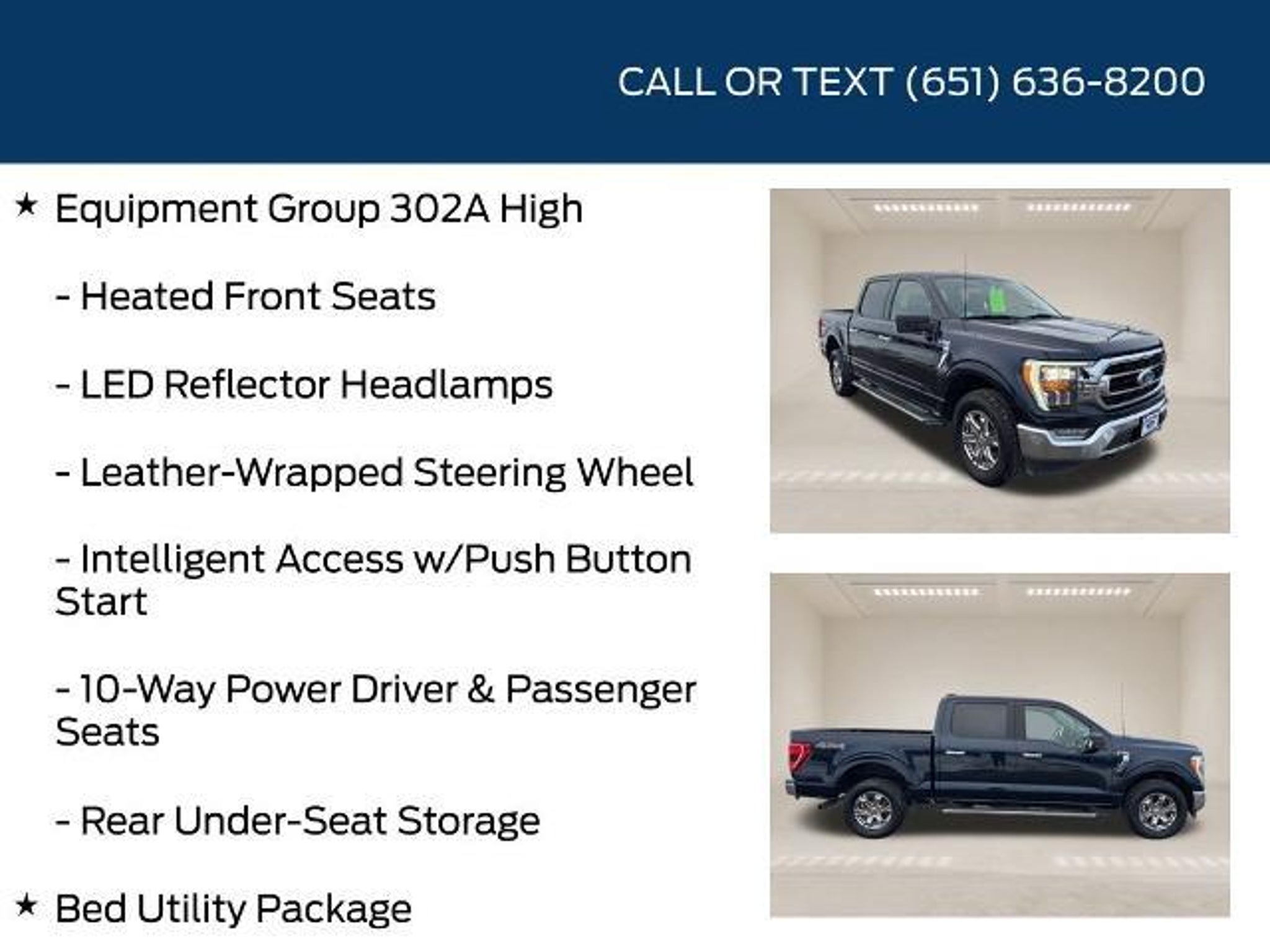 CALL OR TEXT (651) 636-8200

★ Equipment Group 302A High

- Heated Front Seats

- LED Reflector Headlamps

- Leather-Wrapped Steering Wheel

- Intelligent Access w/Push Button Start

- 10-Way Power Driver & Passenger Seats

- Rear Under-Seat Storage

★ Bed Utility Package